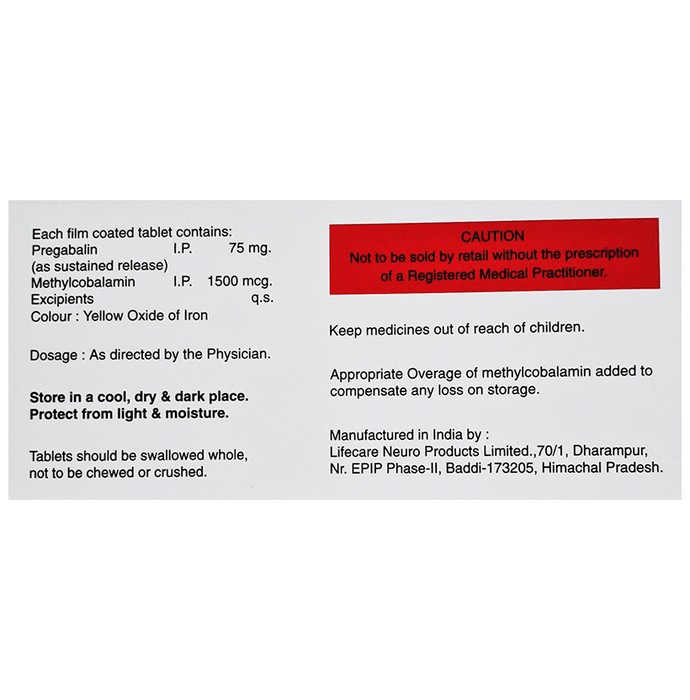 Each film coated tablet contains:
Pregabalin I.P. 75 mg.
(as sustained release)
Methylcobalamin I.P. 1500 mcg.
Excipients q.s.
Colour : Yellow Oxide of Iron

Dosage : As directed by the Physician.

Store in a cool, dry & dark place.
Protect from light & moisture.

Tablets should be swallowed whole, not to be chewed or crushed.

CAUTION
Not to be sold by retail without the prescription of a Registered Medical Practitioner.

Keep medicines out of reach of children.

Appropriate Overage of methylcobalamin added to compensate any loss on storage.

Manufactured in India by :
Lifecare Neuro Products Limited.,70/1, Dharampur,
Nr. EPIP Phase-II, Baddi-173205, Himachal Pradesh.